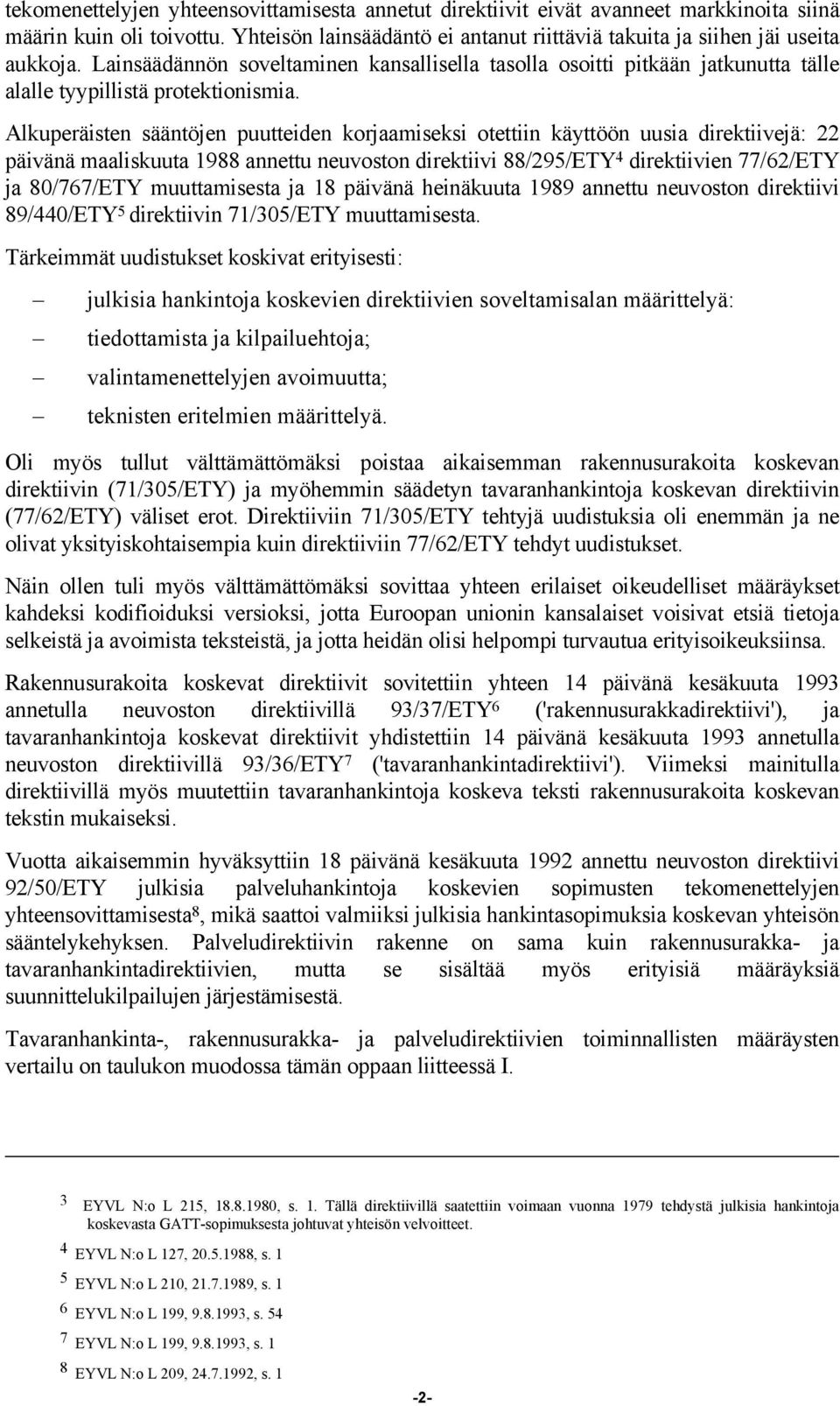 tekomenettelyjen yhteensovittamisesta annetut direktiivit eivät avanneet markkinoita siinä määrin kuin oli toivottu. Yhteisön lainsäädäntö ei antanut riittäviä takuita ja siihen jäi useita aukkoja. Lainsäädännön soveltaminen kansallisella tasolla osoitti pitkään jatkunutta tälle alalle tyypillistä protektionismia.

Alkuperäisten sääntöjen puutteiden korjaamiseksi otettiin käyttöön uusia direktiivejä: 22 päivänä maaliskuuta 1988 annettu neuvoston direktiivi 88/295/ETY$^4$ direktiivien 77/62/ETY ja 80/767/ETY muuttamisesta ja 18 päivänä heinäkuuta 1989 annettu neuvoston direktiivi 89/440/ETY$^5$ direktiivin 71/305/ETY muuttamisesta.

Tärkeimmät uudistukset koskivat erityisesti:

– julkisia hankintoja koskevien direktiivien soveltamisalan määrittelyä:

– tiedottamista ja kilpailuehtoja;

– valintamenettelyjen avoimuutta;

– teknisten eritelmien määrittelyä.

Oli myös tullut välttämättömäksi poistaa aikaisemman rakennusurakoita koskevan direktiivin (71/305/ETY) ja myöhemmin säädetyn tavaranhankintoja koskevan direktiivin (77/62/ETY) väliset erot. Direktiiviin 71/305/ETY tehtyjä uudistuksia oli enemmän ja ne olivat yksityiskohtaisempia kuin direktiiviin 77/62/ETY tehdyt uudistukset.

Näin ollen tuli myös välttämättömäksi sovittaa yhteen erilaiset oikeudelliset määräykset kahdeksi kodifioiduksi versioksi, jotta Euroopan unionin kansalaiset voisivat etsiä tietoja selkeistä ja avoimista teksteistä, ja jotta heidän olisi helpompi turvautua erityisoikeuksiinsa.

Rakennusurakoita koskevat direktiivit sovitettiin yhteen 14 päivänä kesäkuuta 1993 annetulla neuvoston direktiivillä 93/37/ETY$^6$ ('rakennusurakkadirektiivi'), ja tavaranhankintoja koskevat direktiivit yhdistettiin 14 päivänä kesäkuuta 1993 annetulla neuvoston direktiivillä 93/36/ETY$^7$ ('tavaranhankintadirektiivi'). Viimeksi mainitulla direktiivillä myös muutettiin tavaranhankintoja koskeva teksti rakennusurakoita koskevan tekstin mukaiseksi.

Vuotta aikaisemmin hyväksyttiin 18 päivänä kesäkuuta 1992 annettu neuvoston direktiivi 92/50/ETY julkisia palveluhankintoja koskevien sopimusten tekomenettelyjen yhteensovittamisesta$^8$, mikä saattoi valmiiksi julkisia hankintasopimuksia koskevan yhteisön sääntelykehyksen. Palveludirektiivin rakenne on sama kuin rakennusurakka- ja tavaranhankintadirektiivien, mutta se sisältää myös erityisiä määräyksiä suunnittelukilpailujen järjestämisestä.

Tavaranhankinta-, rakennusurakka- ja palveludirektiivien toiminnallisten määräysten vertailu on taulukon muodossa tämän oppaan liitteessä I.

3 EYVL N:o L 215, 18.8.1980, s. 1. Tällä direktiivillä saatettiin voimaan vuonna 1979 tehdystä julkisia hankintoja koskevasta GATT-sopimuksesta johtuvat yhteisön velvoitteet.

4 EYVL N:o L 127, 20.5.1988, s. 1

5 EYVL N:o L 210, 21.7.1989, s. 1

6 EYVL N:o L 199, 9.8.1993, s. 54

7 EYVL N:o L 199, 9.8.1993, s. 1

8 EYVL N:o L 209, 24.7.1992, s. 1

-2-